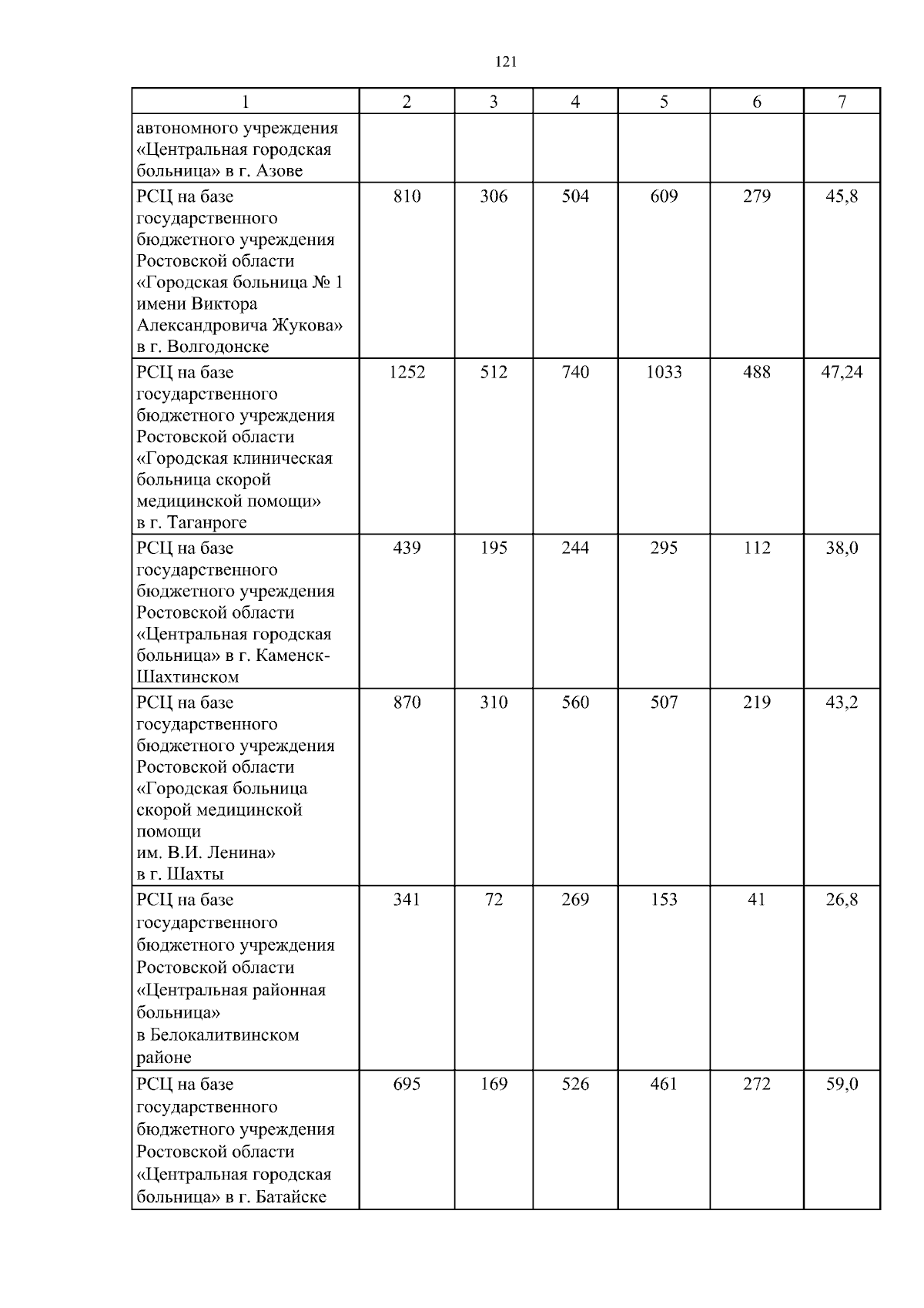 121

| 1 | 2 | 3 | 4 | 5 | 6 | 7 |
|---|---|---|---|---|---|---|
| автономного учреждения «Центральная городская больница» в г. Азове | | | | | | |
| РСЦ на базе государственного бюджетного учреждения Ростовской области «Городская больница № 1 имени Виктора Александровича Жукова» в г. Волгодонске | 810 | 306 | 504 | 609 | 279 | 45,8 |
| РСЦ на базе государственного бюджетного учреждения Ростовской области «Городская клиническая больница скорой медицинской помощи» в г. Таганроге | 1252 | 512 | 740 | 1033 | 488 | 47,24 |
| РСЦ на базе государственного бюджетного учреждения Ростовской области «Центральная городская больница» в г. Каменск-Шахтинском | 439 | 195 | 244 | 295 | 112 | 38,0 |
| РСЦ на базе государственного бюджетного учреждения Ростовской области «Городская больница скорой медицинской помощи им. В.И. Ленина» в г. Шахты | 870 | 310 | 560 | 507 | 219 | 43,2 |
| РСЦ на базе государственного бюджетного учреждения Ростовской области «Центральная районная больница» в Белокалитвинском районе | 341 | 72 | 269 | 153 | 41 | 26,8 |
| РСЦ на базе государственного бюджетного учреждения Ростовской области «Центральная городская больница» в г. Батайске | 695 | 169 | 526 | 461 | 272 | 59,0 |